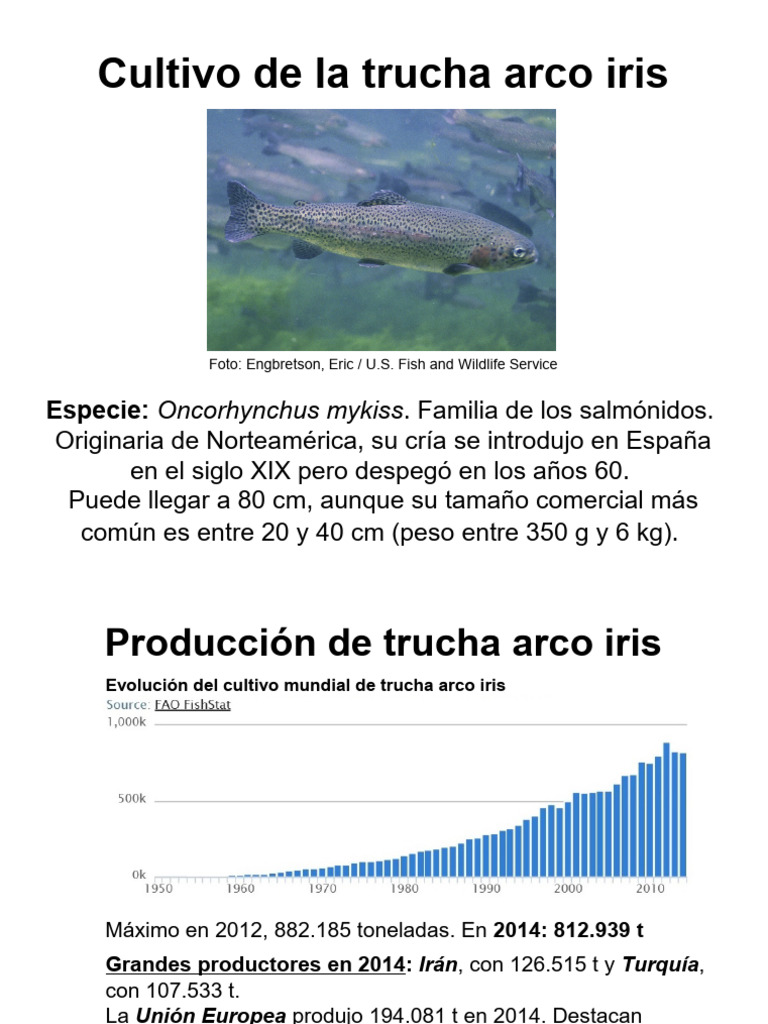 Cultivo de la trucha arco iris

Foto: Engbretson, Eric / U.S. Fish and Wildlife Service

Especie: Oncorhynchus mykiss. Familia de los salmónidos. Originaria de Norteamérica, su cría se introdujo en España en el siglo XIX pero despegó en los años 60. Puede llegar a 80 cm, aunque su tamaño comercial más común es entre 20 y 40 cm (peso entre 350 g y 6 kg).

Producción de trucha arco iris

Evolución del cultivo mundial de trucha arco iris
Source: FAO FishStat
1,000k
500k
0k
1950 1960 1970 1980 1990 2000 2010

Máximo en 2012, 882.185 toneladas. En 2014: 812.939 t

Grandes productores en 2014: Irán, con 126.515 t y Turquía, con 107.533 t.
La Unión Europea produjo 194.081 t en 2014. Destacan